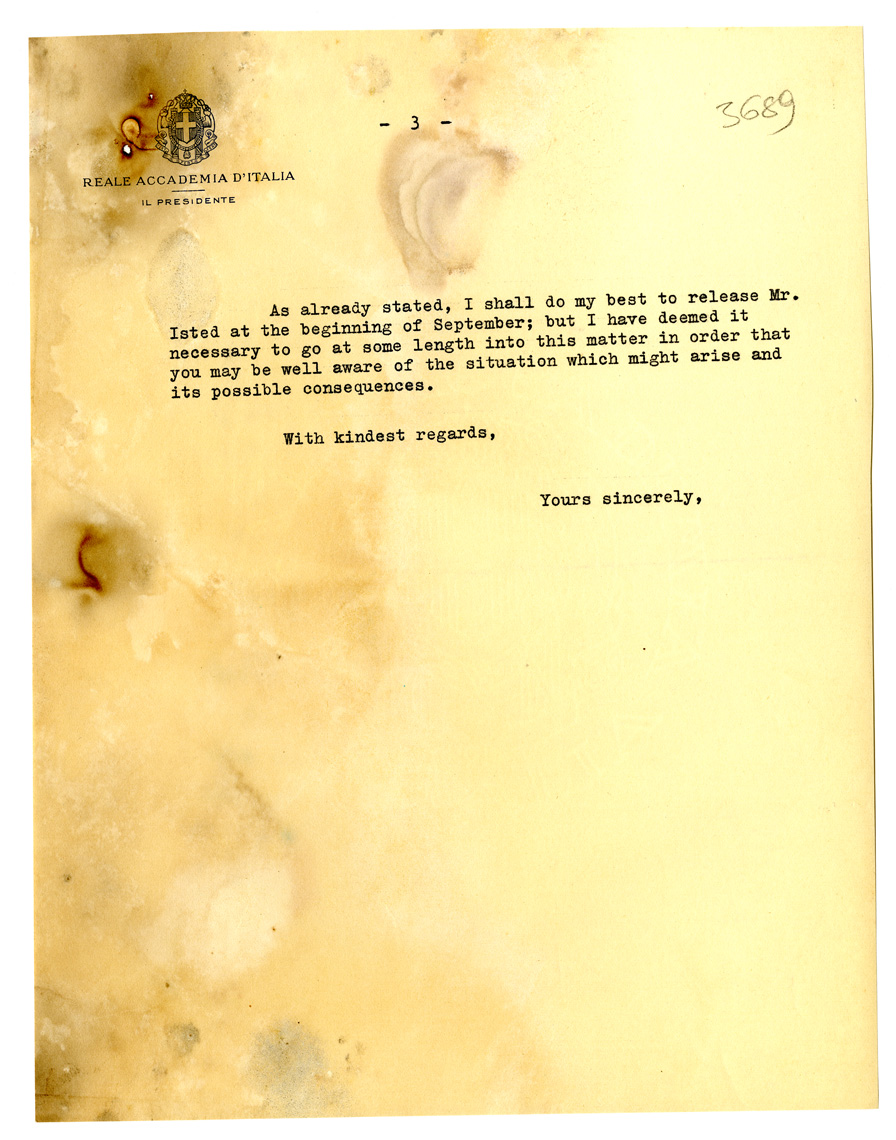 REALE ACCADEMIA D'ITALIA
IL PRESIDENTE

- 3 -

3689

As already stated, I shall do my best to release Mr. Isted at the beginning of September; but I have deemed it necessary to go at some length into this matter in order that you may be well aware of the situation which might arise and its possible consequences.

With kindest regards,

Yours sincerely,